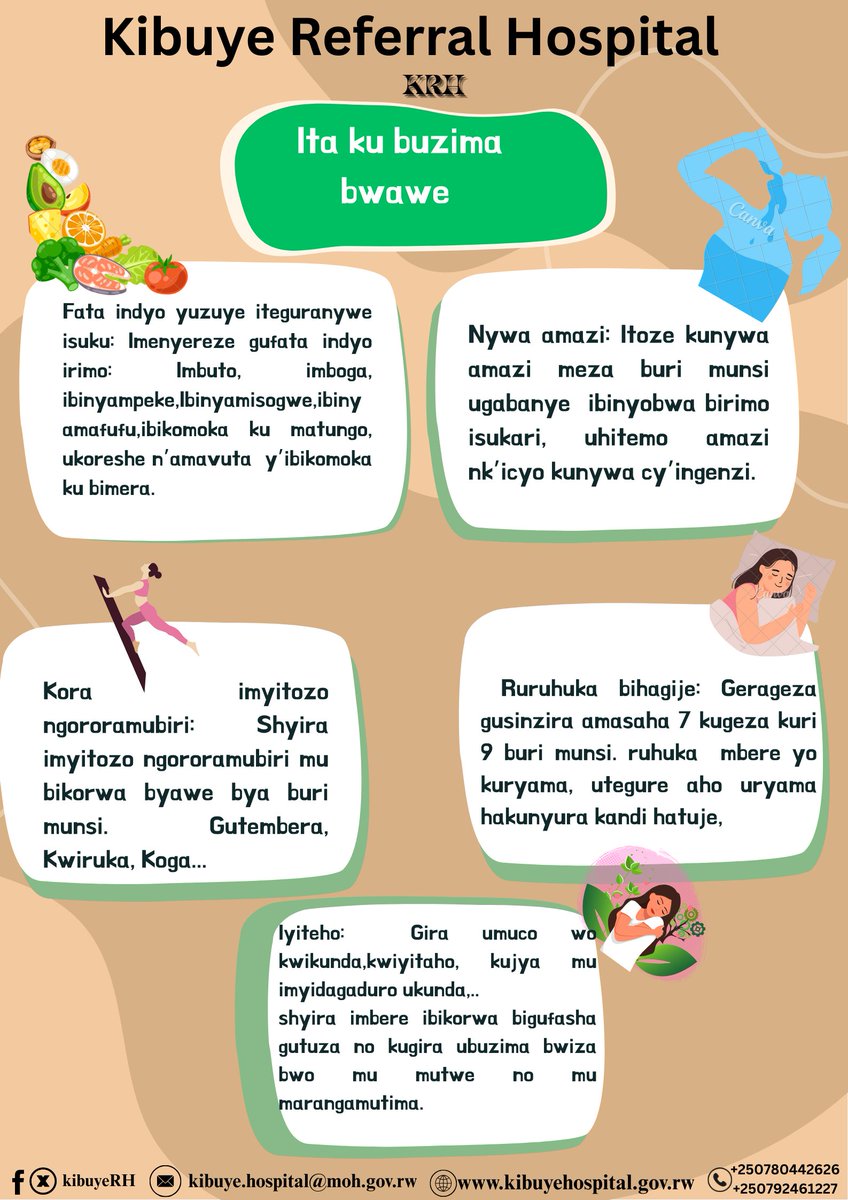 Kibuye Referral Hospital

KRH

Ita ku buzima bwawe

Canva

Fata indyo yuzuye iteguranywe isuku: Imenyereze gufata indyo irimo: Imbuto, imboga, ibinyampeke,Ibinyamisogwe,ibiny amafufu,ibikomoka ku matungo, ukoreshe n'amavuta y'ibikomoka ku bimera.

Nywa amazi: Itoze kunywa amazi meza buri munsi ugabanye ibinyobwa birimo isukari, uhitemo amazi nk'icyo kunywa cy'ingenzi.

Kora imyitozo ngororamubiri: Shyira imyitozo ngororamubiri mu bikorwa byawe bya buri munsi. Gutembera, Kwiruka, Koga...

Ruruhuka bihagije: Gerageza gusinzira amasaha 7 kugeza kuri 9 buri munsi. ruhuka mbere yo kuryama, utegure aho uryama hakunyura kandi hatuje,

Iyiteho: Gira umuco wo kwikunda,kwiyitaho, kujya mu imyidagaduro ukunda,..
shyira imbere ibikorwa bigufasha gutuza no kugira ubuzima bwiza bwo mu mutwe no mu marangamutima.

kibuyeRH kibuye.hospital@moh.gov.rw www.kibuyehospital.gov.rw +250780442626 +250792461227